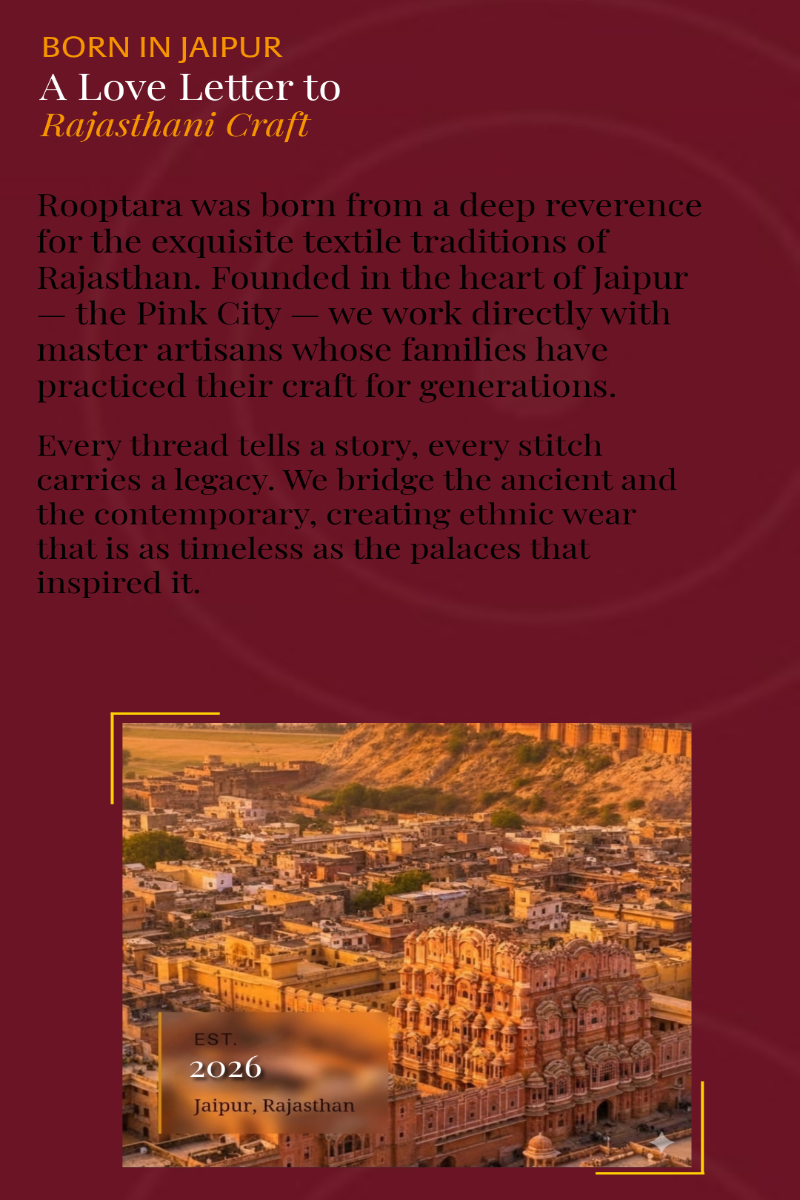 BORN IN JAIPUR
A Love Letter to
Rajasthani Craft

Rooptara was born from a deep reverence for the exquisite textile traditions of Rajasthan. Founded in the heart of Jaipur — the Pink City — we work directly with master artisans whose families have practiced their craft for generations.

Every thread tells a story, every stitch carries a legacy. We bridge the ancient and the contemporary, creating ethnic wear that is as timeless as the palaces that inspired it.

EST.
2026
Jaipur, Rajasthan